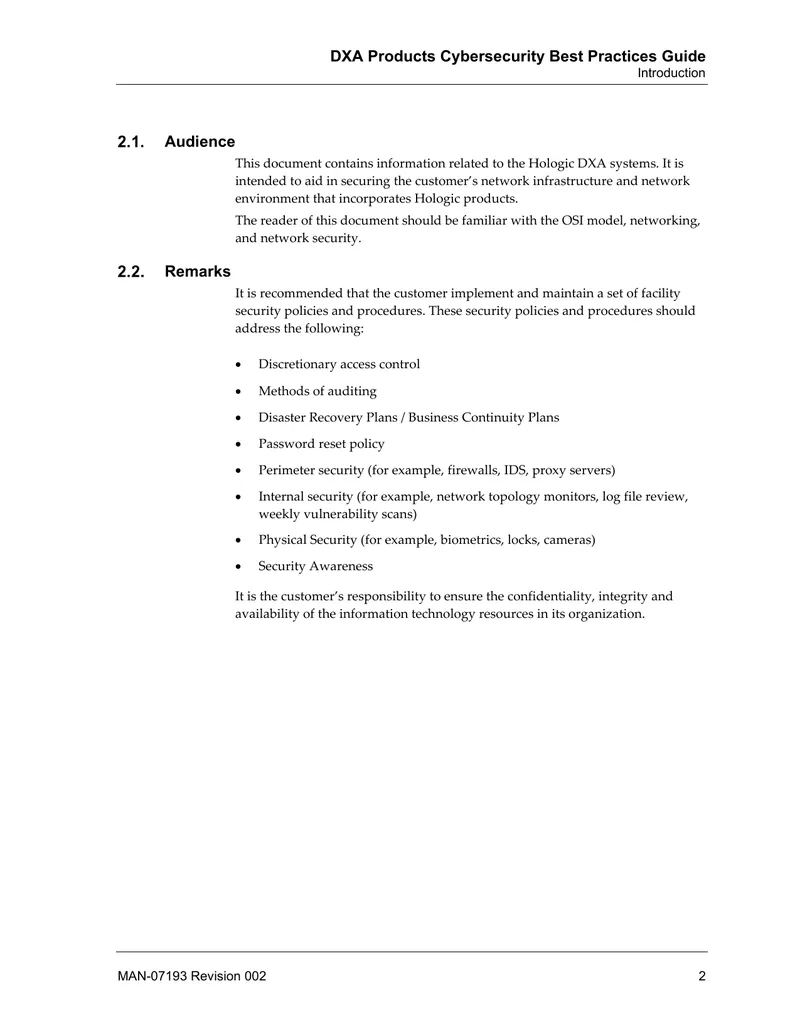 DXA Products Cybersecurity Best Practices Guide
Introduction

2.1. Audience

This document contains information related to the Hologic DXA systems. It is intended to aid in securing the customer's network infrastructure and network environment that incorporates Hologic products.

The reader of this document should be familiar with the OSI model, networking, and network security.

2.2. Remarks

It is recommended that the customer implement and maintain a set of facility security policies and procedures. These security policies and procedures should address the following:

• Discretionary access control
• Methods of auditing
• Disaster Recovery Plans / Business Continuity Plans
• Password reset policy
• Perimeter security (for example, firewalls, IDS, proxy servers)
• Internal security (for example, network topology monitors, log file review, weekly vulnerability scans)
• Physical Security (for example, biometrics, locks, cameras)
• Security Awareness

It is the customer's responsibility to ensure the confidentiality, integrity and availability of the information technology resources in its organization.

MAN-07193 Revision 002
2